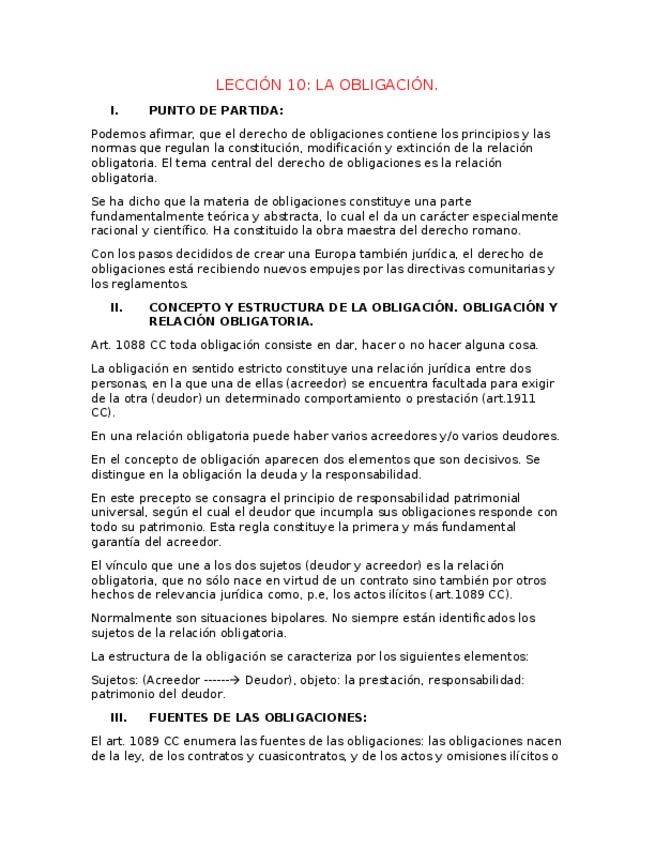 LECCIÓN 10: LA OBLIGACIÓN.

I. PUNTO DE PARTIDA:

Podemos afirmar, que el derecho de obligaciones contiene los principios y las normas que regulan la constitución, modificación y extinción de la relación obligatoria. El tema central del derecho de obligaciones es la relación obligatoria.

Se ha dicho que la materia de obligaciones constituye una parte fundamentalmente teórica y abstracta, lo cual el da un carácter especialmente racional y científico. Ha constituido la obra maestra del derecho romano.

Con los pasos decididos de crear una Europa también jurídica, el derecho de obligaciones está recibiendo nuevos empujes por las directivas comunitarias y los reglamentos.

II. CONCEPTO Y ESTRUCTURA DE LA OBLIGACIÓN. OBLIGACIÓN Y RELACIÓN OBLIGATORIA.

Art. 1088 CC toda obligación consiste en dar, hacer o no hacer alguna cosa.

La obligación en sentido estricto constituye una relación jurídica entre dos personas, en la que una de ellas (acreedor) se encuentra facultada para exigir de la otra (deudor) un determinado comportamiento o prestación (art.1911 CC).

En una relación obligatoria puede haber varios acreedores y/o varios deudores.

En el concepto de obligación aparecen dos elementos que son decisivos. Se distingue en la obligación la deuda y la responsabilidad.

En este precepto se consagra el principio de responsabilidad patrimonial universal, según el cual el deudor que incumpla sus obligaciones responde con todo su patrimonio. Esta regla constituye la primera y más fundamental garantía del acreedor.

El vínculo que une a los dos sujetos (deudor y acreedor) es la relación obligatoria, que no sólo nace en virtud de un contrato sino también por otros hechos de relevancia jurídica como, p.e, los actos ilícitos (art.1089 CC).

Normalmente son situaciones bipolares. No siempre están identificados los sujetos de la relación obligatoria.

La estructura de la obligación se caracteriza por los siguientes elementos:

Sujetos: (Acreedor ------→ Deudor), objeto: la prestación, responsabilidad: patrimonio del deudor.

III. FUENTES DE LAS OBLIGACIONES:

El art. 1089 CC enumera las fuentes de las obligaciones: las obligaciones nacen de la ley, de los contratos y cuasicontratos, y de los actos y omisiones ilícitos o